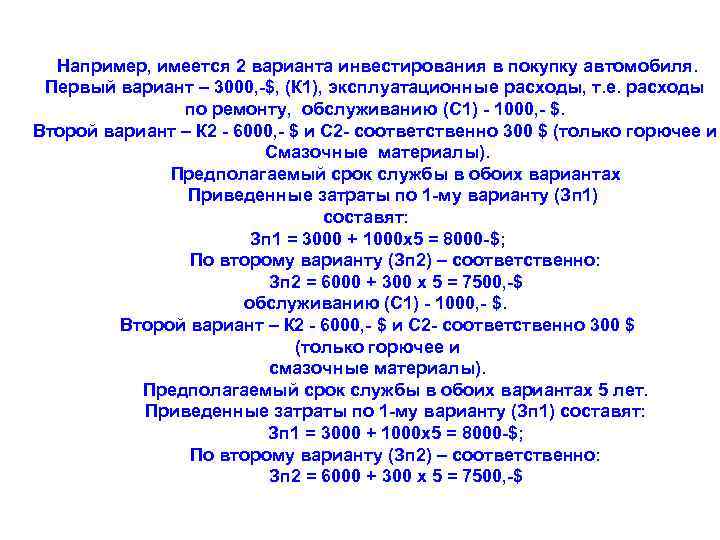 Например, имеется 2 варианта инвестирования в покупку автомобиля. Первый вариант – 3000,-$, (К1), эксплуатационные расходы, т.е. расходы по ремонту, обслуживанию (С1) - 1000,- $.
Второй вариант – К2 - 6000,- $ и С2- соответственно 300 $ (только горючее и Смазочные материалы).
Предполагаемый срок службы в обоих вариантах
Приведенные затраты по 1-му варианту (Зп1) составят:
Зп1 = 3000 + 1000х5 = 8000-$;
По второму варианту (Зп2) – соответственно:
Зп2 = 6000 + 300 х 5 = 7500,-$
обслуживанию (С1) - 1000,- $.
Второй вариант – К2 - 6000,- $ и С2- соответственно 300 $ (только горючее и смазочные материалы).
Предполагаемый срок службы в обоих вариантах 5 лет.
Приведенные затраты по 1-му варианту (Зп1) составят:
Зп1 = 3000 + 1000х5 = 8000-$;
По второму варианту (Зп2) – соответственно:
Зп2 = 6000 + 300 х 5 = 7500,-$